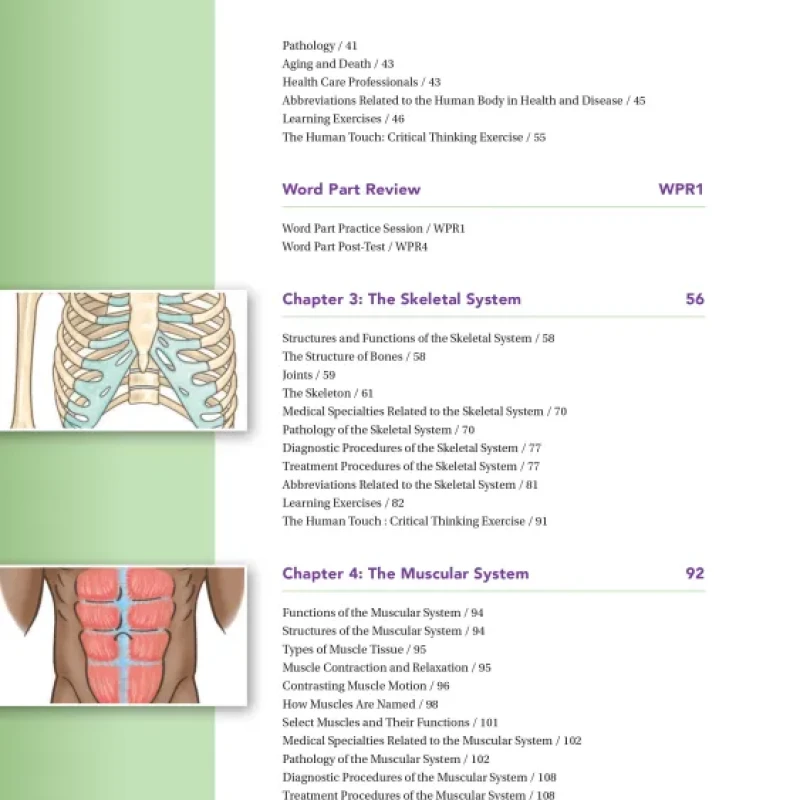 Pathology / 41
Aging and Death / 43
Health Care Professionals / 43
Abbreviations Related to the Human Body in Health and Disease / 45
Learning Exercises / 46
The Human Touch: Critical Thinking Exercise / 55

Word Part Review WPR1

Word Part Practice Session / WPR1
Word Part Post-Test / WPR4

Chapter 3: The Skeletal System 56

Structures and Functions of the Skeletal System / 58
The Structure of Bones / 58
Joints / 59
The Skeleton / 61
Medical Specialties Related to the Skeletal System / 70
Pathology of the Skeletal System / 70
Diagnostic Procedures of the Skeletal System / 77
Treatment Procedures of the Skeletal System / 77
Abbreviations Related to the Skeletal System / 81
Learning Exercises / 82
The Human Touch : Critical Thinking Exercise / 91

Chapter 4: The Muscular System 92

Functions of the Muscular System / 94
Structures of the Muscular System / 94
Types of Muscle Tissue / 95
Muscle Contraction and Relaxation / 95
Contrasting Muscle Motion / 96
How Muscles Are Named / 98
Select Muscles and Their Functions / 101
Medical Specialties Related to the Muscular System / 102
Pathology of the Muscular System / 102
Diagnostic Procedures of the Muscular System / 108
Treatment Procedures of the Muscular System / 108